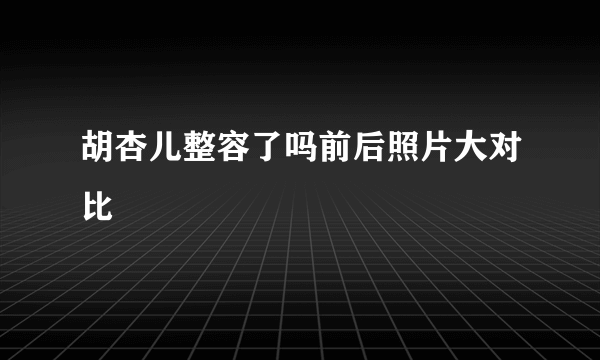 胡杏儿整容了吗前后照片大对比